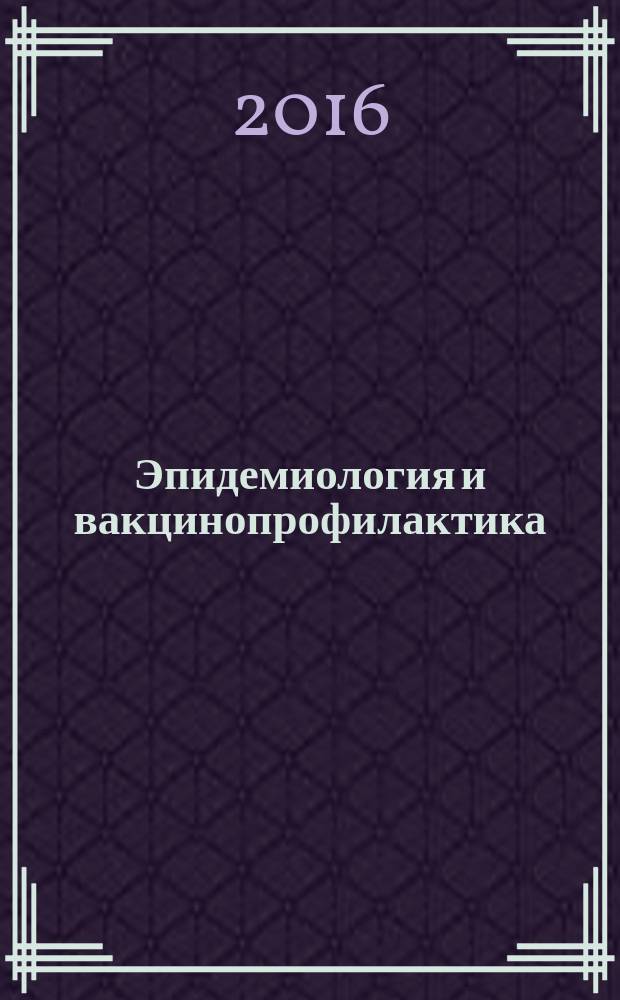 2016

Эпидемиология и вакцинопрофилактика